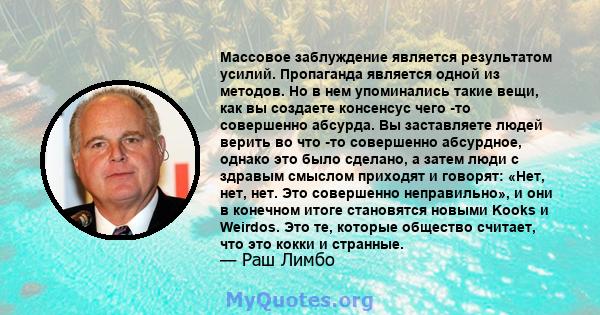 Массовое заблуждение является результатом усилий. Пропаганда является одной из методов. Но в нем упоминались такие вещи, как вы создаете консенсус чего -то совершенно абсурда. Вы заставляете людей верить во что -то совершенно абсурдное, однако это было сделано, а затем люди с здравым смыслом приходят и говорят: «Нет, нет, нет. Это совершенно неправильно», и они в конечном итоге становятся новыми Kooks и Weirdos. Это те, которые общество считает, что это кокки и странные.
— Раш Лимбо

MyQuotes.org